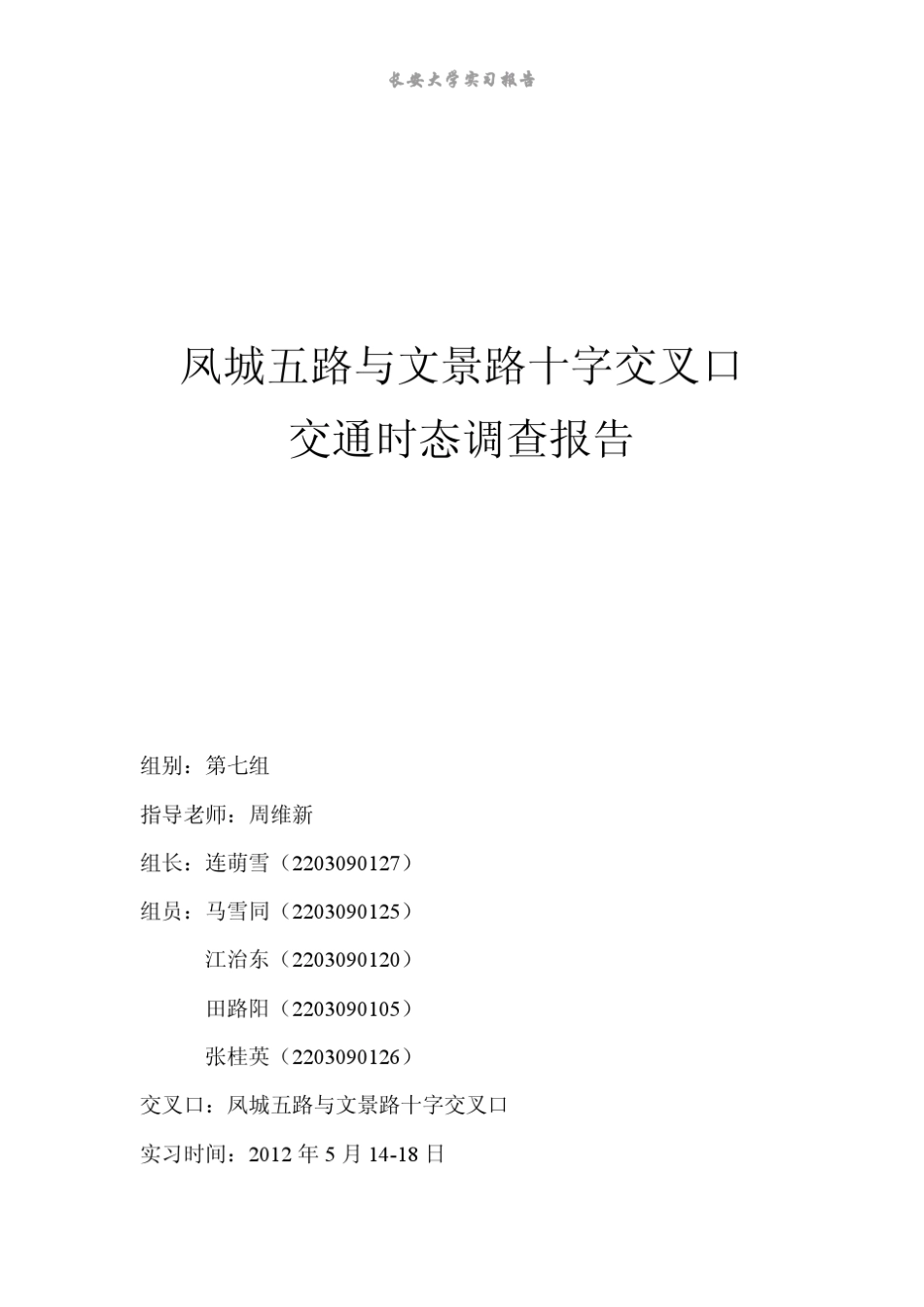 长安大学实习报告

凤城五路与文景路十字交叉口
交通时态调查报告

组别：第七组

指导老师：周维新

组长：连萌雪（2203090127）

组员：马雪同（2203090125）

江治东（2203090120）

田路阳（2203090105）

张桂英（2203090126）

交叉口：凤城五路与文景路十字交叉口

实习时间：2012 年 5 月 14-18 日